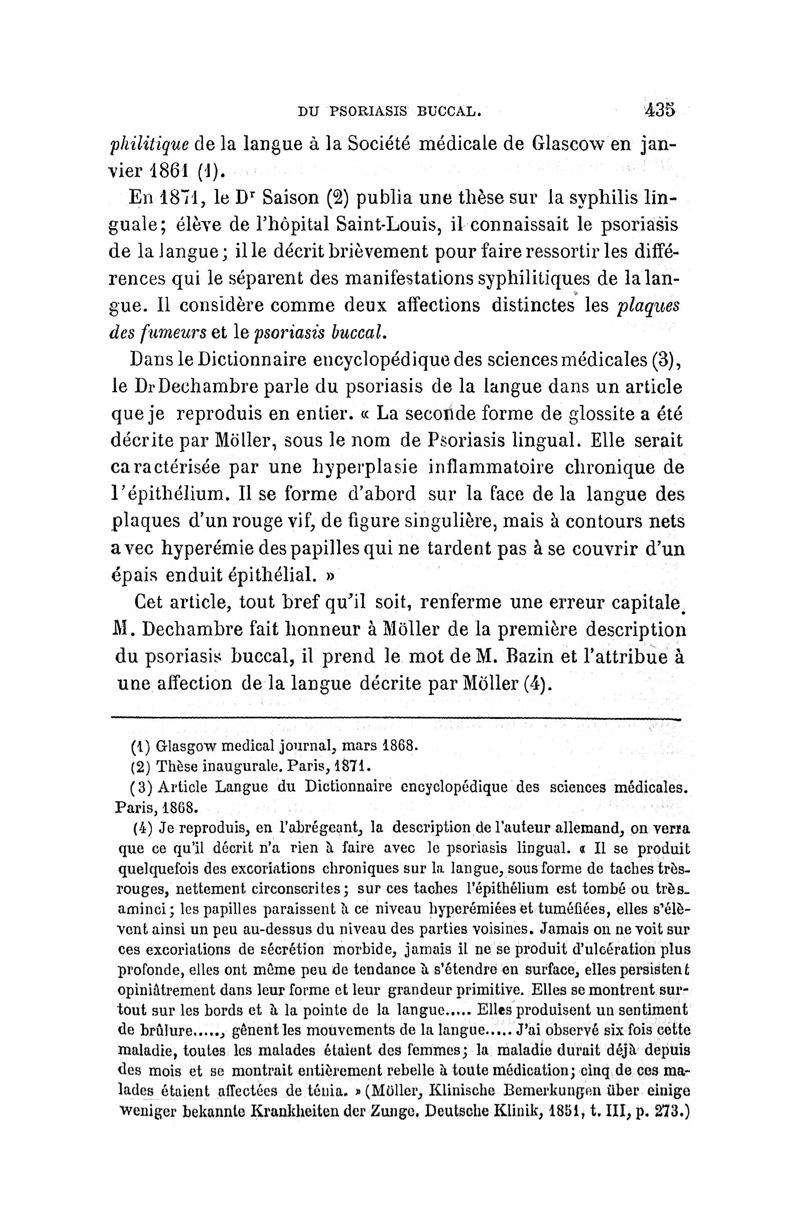 DU PSORIASIS BUCCAL. 435

philitique de la langue à la Société médicale de Glascow en janvier 1861 (1).

En 1871, le Dr Saison (2) publia une thèse sur la syphilis linguale; élève de l'hôpital Saint-Louis, il connaissait le psoriasis de la langue; il le décrit brièvement pour faire ressortir les différences qui le séparent des manifestations syphilitiques de la langue. Il considère comme deux affections distinctes les plaques des fumeurs et le psoriasis buccal.

Dans le Dictionnaire encyclopédique des sciences médicales (3), le Dr Dechambre parle du psoriasis de la langue dans un article que je reproduis en entier. « La seconde forme de glossite a été décrite par Möller, sous le nom de Psoriasis lingual. Elle serait caractérisée par une hyperplasie inflammatoire chronique de l'épithélium. Il se forme d'abord sur la face de la langue des plaques d'un rouge vif, de figure singulière, mais à contours nets avec hyperémie des papilles qui ne tardent pas à se couvrir d'un épais enduit épithélial. »

Cet article, tout bref qu'il soit, renferme une erreur capitale. M. Dechambre fait honneur à Möller de la première description du psoriasis buccal, il prend le mot de M. Bazin et l'attribue à une affection de la langue décrite par Möller (4).

(1) Glasgow medical journal, mars 1868.
(2) Thèse inaugurale. Paris, 1871.
(3) Article Langue du Dictionnaire encyclopédique des sciences médicales. Paris, 1868.
(4) Je reproduis, en l'abrégeant, la description de l'auteur allemand, on verra que ce qu'il décrit n'a rien à faire avec le psoriasis lingual. « Il se produit quelquefois des excoriations chroniques sur la langue, sous forme de taches très-rouges, nettement circonscrites; sur ces taches l'épithélium est tombé ou très-aminci; les papilles paraissent à ce niveau hyperémiées et tuméfiées, elles s'élèvent ainsi un peu au-dessus du niveau des parties voisines. Jamais on ne voit sur ces excoriations de sécrétion morbide, jamais il ne se produit d'ulcération plus profonde, elles ont même peu de tendance à s'étendre en surface, elles persistent opiniâtrement dans leur forme et leur grandeur primitive. Elles se montrent surtout sur les bords et à la pointe de la langue..... Elles produisent un sentiment de brûlure....., gênent les mouvements de la langue..... J'ai observé six fois cette maladie, toutes les malades étaient des femmes; la maladie durait déjà depuis des mois et se montrait entièrement rebelle à toute médication; cinq de ces malades étaient affectées de ténia. » (Möller, Klinische Bemerkungen über einige weniger bekannte Krankheiten der Zunge. Deutsche Klinik, 1851, t. III, p. 273.)